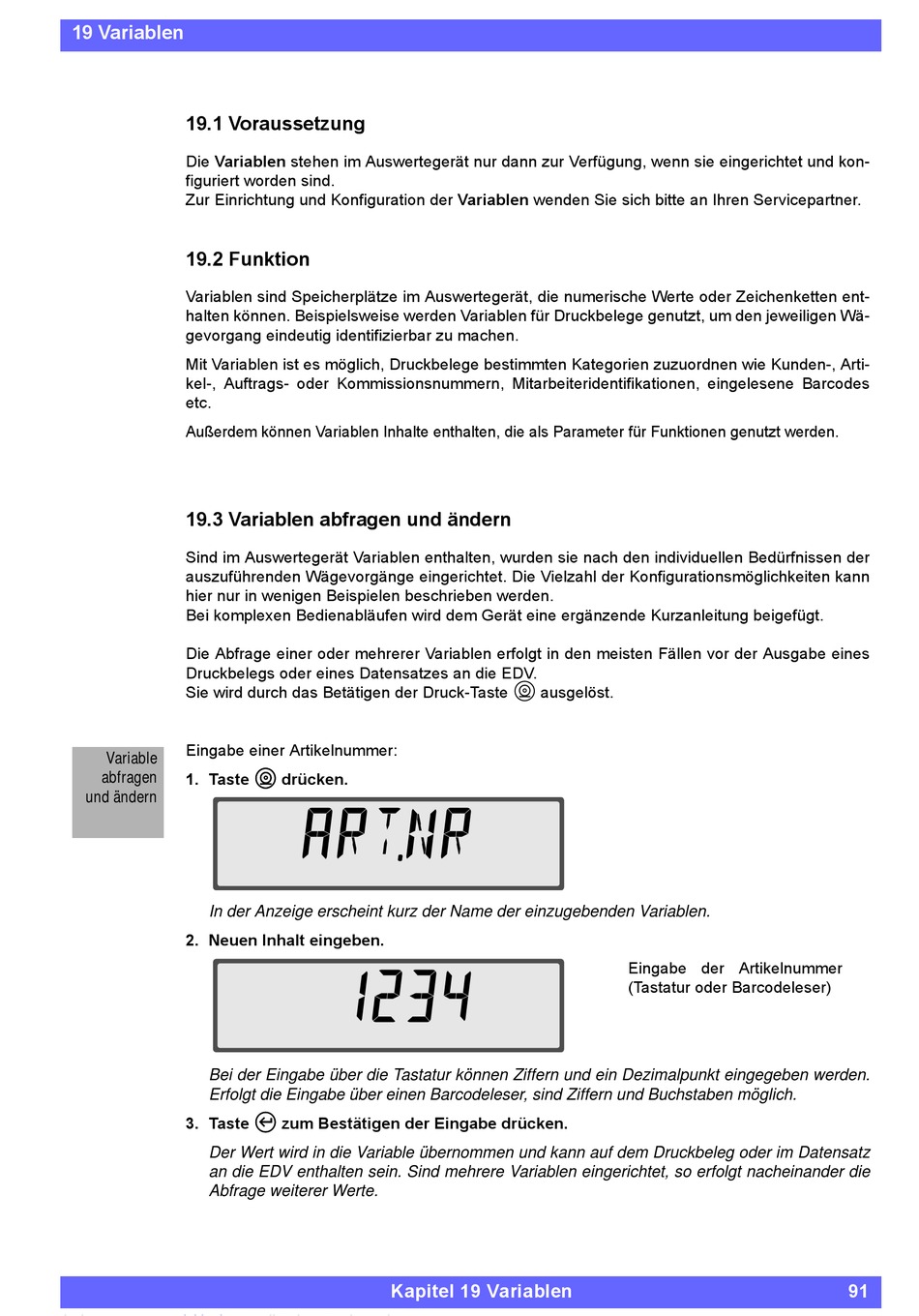 19 Variablen

19.1 Voraussetzung

Die Variablen stehen im Auswertegerät nur dann zur Verfügung, wenn sie eingerichtet und konfiguriert worden sind.
Zur Einrichtung und Konfiguration der Variablen wenden Sie sich bitte an Ihren Servicepartner.

19.2 Funktion

Variablen sind Speicherplätze im Auswertegerät, die numerische Werte oder Zeichenketten enthalten können. Beispielsweise werden Variablen für Druckbelege genutzt, um den jeweiligen Wägevorgang eindeutig identifizierbar zu machen.

Mit Variablen ist es möglich, Druckbelege bestimmten Kategorien zuzuordnen wie Kunden-, Artikel-, Auftrags- oder Kommissionsnummern, Mitarbeiteridentifikationen, eingelesene Barcodes etc.

Außerdem können Variablen Inhalte enthalten, die als Parameter für Funktionen genutzt werden.

19.3 Variablen abfragen und ändern

Sind im Auswertegerät Variablen enthalten, wurden sie nach den individuellen Bedürfnissen der auszuführenden Wägevorgänge eingerichtet. Die Vielzahl der Konfigurationsmöglichkeiten kann hier nur in wenigen Beispielen beschrieben werden.
Bei komplexen Bedienabläufen wird dem Gerät eine ergänzende Kurzanleitung beigefügt.

Die Abfrage einer oder mehrerer Variablen erfolgt in den meisten Fällen vor der Ausgabe eines Druckbelegs oder eines Datensatzes an die EDV.
Sie wird durch das Betätigen der Druck-Taste ausgelöst.

Variable abfragen und ändern

Eingabe einer Artikelnummer:

1. Taste drücken.

ART.NR

In der Anzeige erscheint kurz der Name der einzugebenden Variablen.

2. Neuen Inhalt eingeben.

1234

Eingabe der Artikelnummer (Tastatur oder Barcodeleser)

Bei der Eingabe über die Tastatur können Ziffern und ein Dezimalpunkt eingegeben werden. Erfolgt die Eingabe über einen Barcodeleser, sind Ziffern und Buchstaben möglich.

3. Taste zum Bestätigen der Eingabe drücken.

Der Wert wird in die Variable übernommen und kann auf dem Druckbeleg oder im Datensatz an die EDV enthalten sein. Sind mehrere Variablen eingerichtet, so erfolgt nacheinander die Abfrage weiterer Werte.

Kapitel 19 Variablen 91